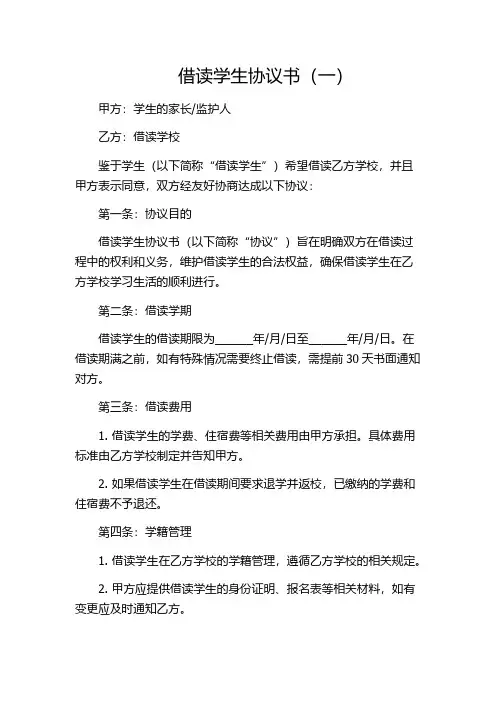 借读学生协议书（一）

甲方：学生的家长/监护人

乙方：借读学校

鉴于学生（以下简称“借读学生”）希望借读乙方学校，并且甲方表示同意，双方经友好协商达成以下协议：

第一条：协议目的

借读学生协议书（以下简称“协议”）旨在明确双方在借读过程中的权利和义务，维护借读学生的合法权益，确保借读学生在乙方学校学习生活的顺利进行。

第二条：借读学期

借读学生的借读期限为______年/月/日至______年/月/日。在借读期满之前，如有特殊情况需要终止借读，需提前 30 天书面通知对方。

第三条：借读费用

1. 借读学生的学费、住宿费等相关费用由甲方承担。具体费用标准由乙方学校制定并告知甲方。

2. 如果借读学生在借读期间要求退学并返校，已缴纳的学费和住宿费不予退还。

第四条：学籍管理

1. 借读学生在乙方学校的学籍管理，遵循乙方学校的相关规定。

2. 甲方应提供借读学生的身份证明、报名表等相关材料，如有变更应及时通知乙方。